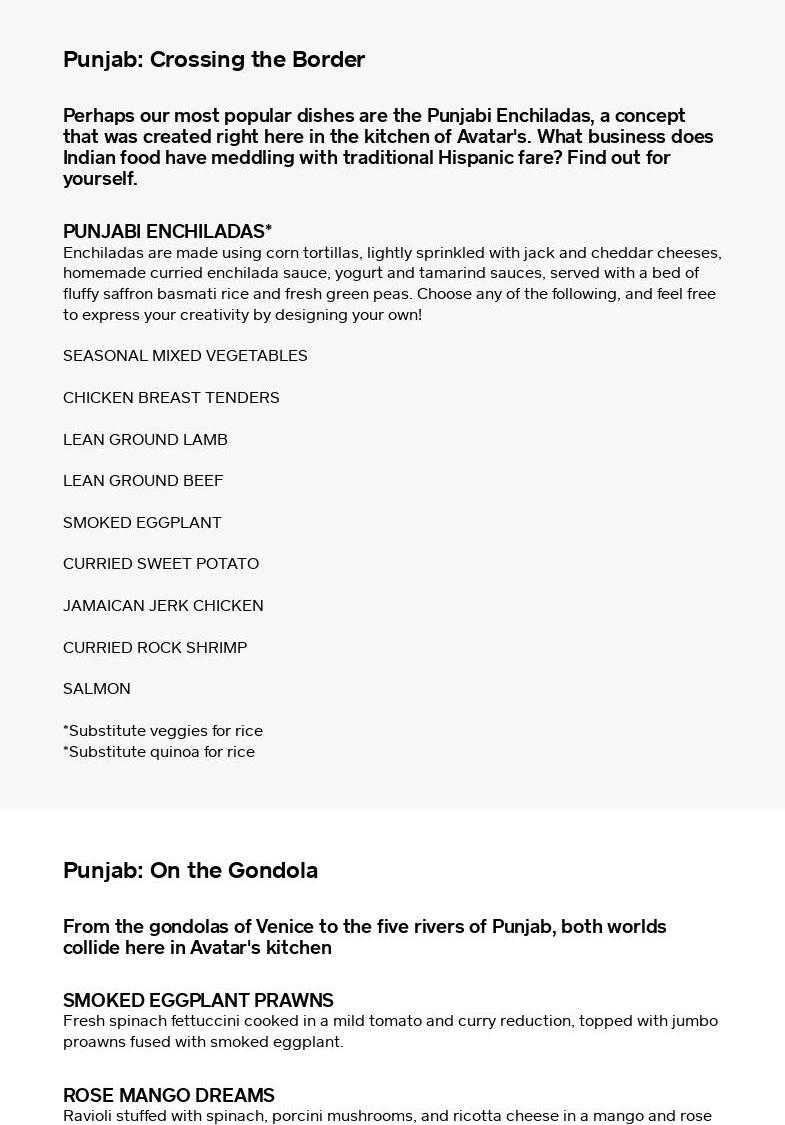 Punjab: Crossing the Border

Perhaps our most popular dishes are the Punjabi Enchiladas, a concept that was created right here in the kitchen of Avatar's. What business does Indian food have meddling with traditional Hispanic fare? Find out for yourself.

PUNJABI ENCHILADAS*
Enchiladas are made using corn tortillas, lightly sprinkled with jack and cheddar cheeses, homemade curried enchilada sauce, yogurt and tamarind sauces, served with a bed of fluffy saffron basmati rice and fresh green peas. Choose any of the following, and feel free to express your creativity by designing your own!

SEASONAL MIXED VEGETABLES

CHICKEN BREAST TENDERS

LEAN GROUND LAMB

LEAN GROUND BEEF

SMOKED EGGPLANT

CURRIED SWEET POTATO

JAMAICAN JERK CHICKEN

CURRIED ROCK SHRIMP

SALMON

*Substitute veggies for rice
*Substitute quinoa for rice

Punjab: On the Gondola

From the gondolas of Venice to the five rivers of Punjab, both worlds collide here in Avatar's kitchen

SMOKED EGGPLANT PRAWNS
Fresh spinach fettuccini cooked in a mild tomato and curry reduction, topped with jumbo proawns fused with smoked eggplant.

ROSE MANGO DREAMS
Ravioli stuffed with spinach, porcini mushrooms, and ricotta cheese in a mango and rose